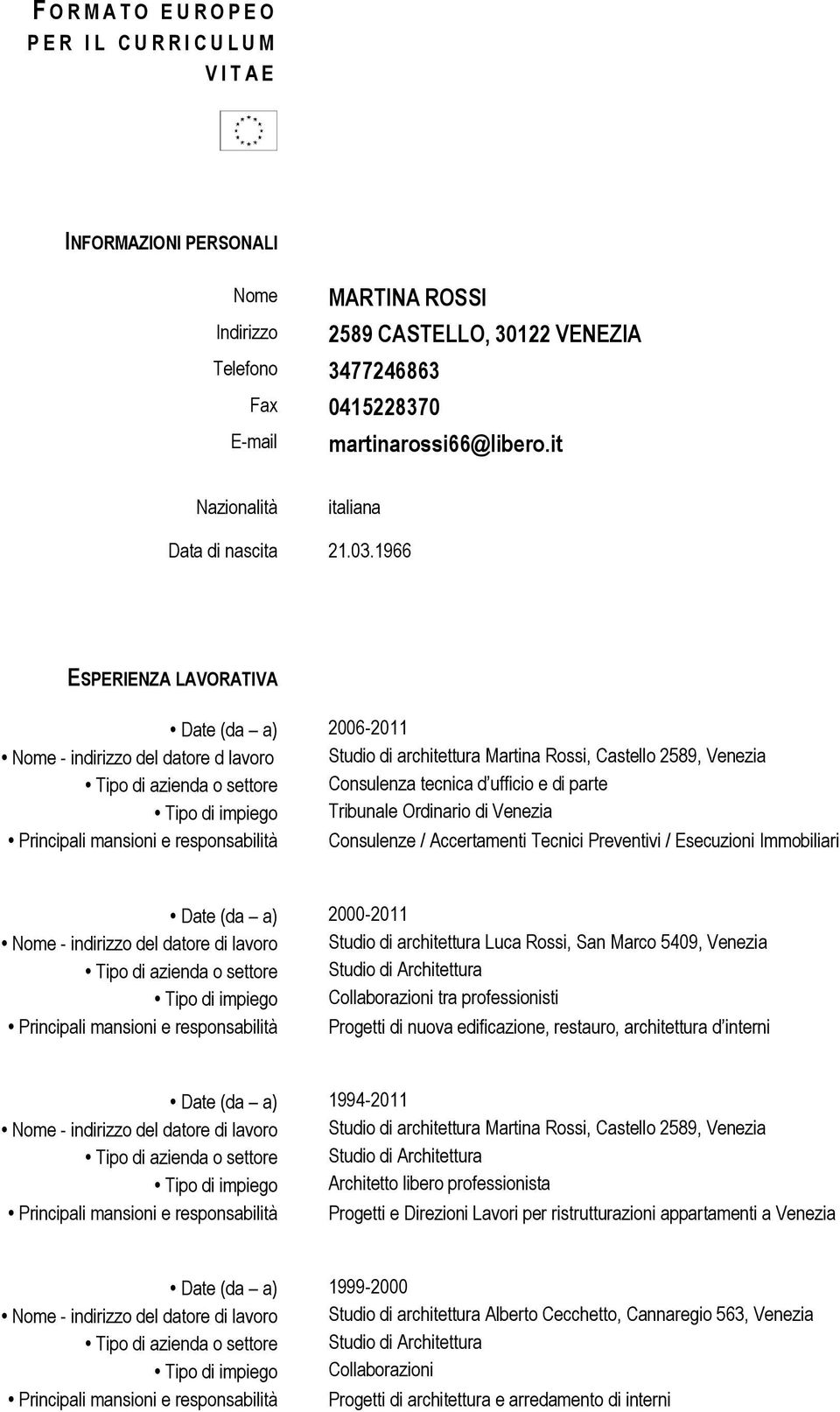 FORMATO EUROPEO PER IL CURRICULUM VITAE

INFORMAZIONI PERSONALI

Nome MARTINA ROSSI
Indirizzo 2589 CASTELLO, 30122 VENEZIA
Telefono 3477246863
Fax 0415228370
E-mail martinarossi66@libero.it

Nazionalità italiana

Data di nascita 21.03.1966

ESPERIENZA LAVORATIVA

• Date (da – a) 2006-2011
• Nome - indirizzo del datore d lavoro Studio di architettura Martina Rossi, Castello 2589, Venezia
• Tipo di azienda o settore Consulenza tecnica d'ufficio e di parte
• Tipo di impiego Tribunale Ordinario di Venezia
• Principali mansioni e responsabilità Consulenze / Accertamenti Tecnici Preventivi / Esecuzioni Immobiliari

• Date (da – a) 2000-2011
• Nome - indirizzo del datore di lavoro Studio di architettura Luca Rossi, San Marco 5409, Venezia
• Tipo di azienda o settore Studio di Architettura
• Tipo di impiego Collaborazioni tra professionisti
• Principali mansioni e responsabilità Progetti di nuova edificazione, restauro, architettura d'interni

• Date (da – a) 1994-2011
• Nome - indirizzo del datore di lavoro Studio di architettura Martina Rossi, Castello 2589, Venezia
• Tipo di azienda o settore Studio di Architettura
• Tipo di impiego Architetto libero professionista
• Principali mansioni e responsabilità Progetti e Direzioni Lavori per ristrutturazioni appartamenti a Venezia

• Date (da – a) 1999-2000
• Nome - indirizzo del datore di lavoro Studio di architettura Alberto Cecchetto, Cannaregio 563, Venezia
• Tipo di azienda o settore Studio di Architettura
• Tipo di impiego Collaborazioni
• Principali mansioni e responsabilità Progetti di architettura e arredamento di interni